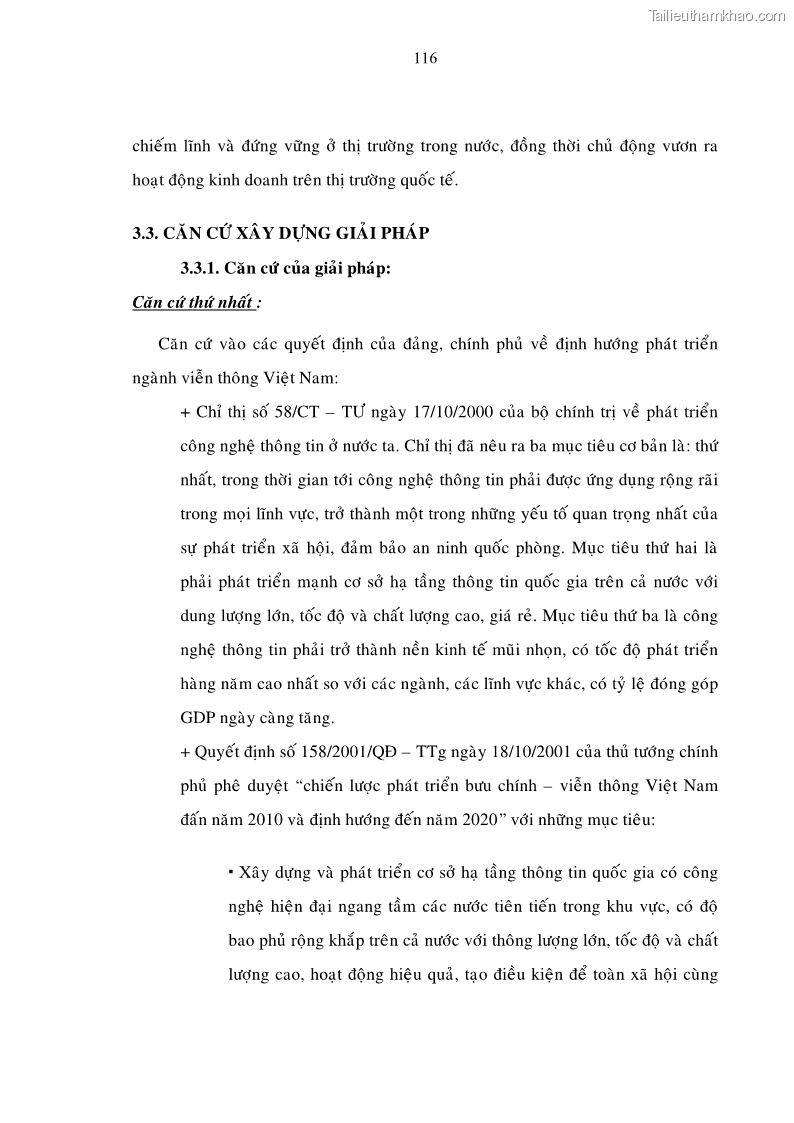 Tailieuthamkhao.com

116

chiếm lĩnh và đứng vững ở thị trường trong nước, đồng thời chủ động vươn ra hoạt động kinh doanh trên thị trường quốc tế.

3.3. CĂN CỨ XÂY DỰNG GIẢI PHÁP

3.3.1. Căn cứ của giải pháp:

Căn cứ thứ nhất :

Căn cứ vào các quyết định của đảng, chính phủ về định hướng phát triển ngành viễn thông Việt Nam:

+ Chỉ thị số 58/CT – TƯ ngày 17/10/2000 của bộ chính trị về phát triển công nghệ thông tin ở nước ta. Chỉ thị đã nêu ra ba mục tiêu cơ bản là: thứ nhất, trong thời gian tới công nghệ thông tin phải được ứng dụng rộng rãi trong mọi lĩnh vực, trở thành một trong những yếu tố quan trọng nhất của sự phát triển xã hội, đảm bảo an ninh quốc phòng. Mục tiêu thứ hai là phải phát triển mạnh cơ sở hạ tầng thông tin quốc gia trên cả nước với dung lượng lớn, tốc độ và chất lượng cao, giá rẻ. Mục tiêu thứ ba là công nghệ thông tin phải trở thành nền kinh tế mũi nhọn, có tốc độ phát triển hàng năm cao nhất so với các ngành, các lĩnh vực khác, có tỷ lệ đóng góp GDP ngày càng tăng.

+ Quyết định số 158/2001/QĐ – TTg ngày 18/10/2001 của thủ tướng chính phủ phê duyệt “chiến lược phát triển bưu chính – viễn thông Việt Nam đấn năm 2010 và định hướng đến năm 2020” với những mục tiêu:

▪ Xây dựng và phát triển cơ sở hạ tầng thông tin quốc gia có công nghệ hiện đại ngang tầm các nước tiên tiến trong khu vực, có độ bao phủ rộng khắp trên cả nước với thông lượng lớn, tốc độ và chất lượng cao, hoạt động hiệu quả, tạo điều kiện để toàn xã hội cùng